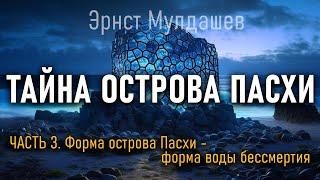 Эрнст Мулдашев

ТАЙНА ОСТРОВА ПАСХИ

ЧАСТЬ 3. Форма острова Пасхи - форма воды бессмертия